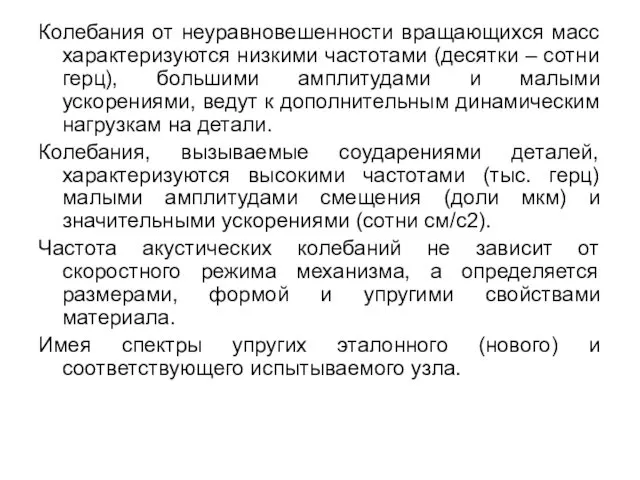 Колебания от неуравновешенности вращающихся масс характеризуются низкими частотами (десятки – сотни герц), большими амплитудами и малыми ускорениями, ведут к дополнительным динамическим нагрузкам на детали.

Колебания, вызываемые соударениями деталей, характеризуются высокими частотами (тыс. герц) малыми амплитудами смещения (доли мкм) и значительными ускорениями (сотни см/с2).

Частота акустических колебаний не зависит от скоростного режима механизма, а определяется размерами, формой и упругими свойствами материала.

Имея спектры упругих эталонного (нового) и соответствующего испытываемого узла.